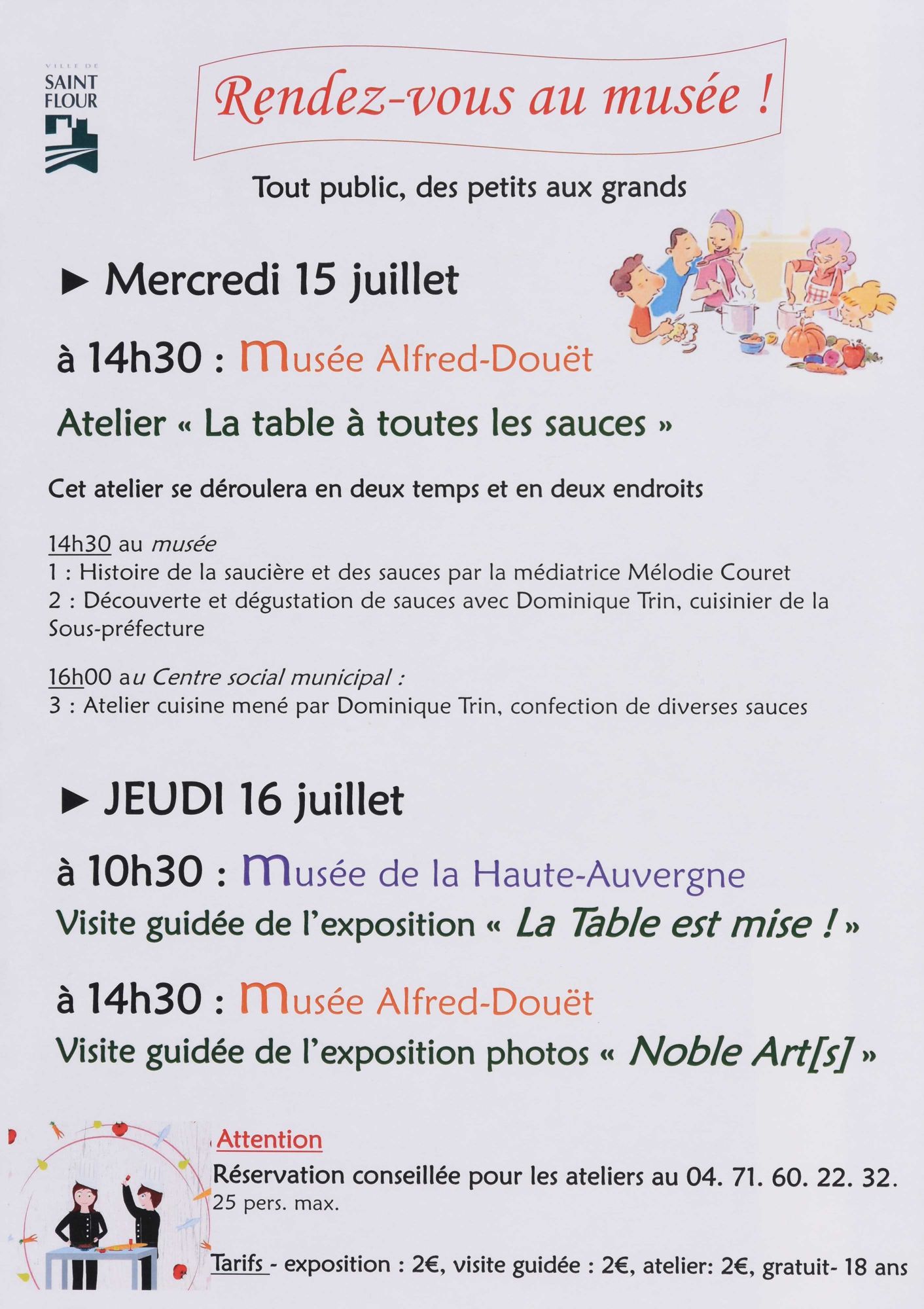 VILLE DE
SAINT
FLOUR

Rendez-vous au musée !

Tout public, des petits aux grands

► Mercredi 15 juillet

à 14h30 : Musée Alfred-Douët

Atelier « La table à toutes les sauces »

Cet atelier se déroulera en deux temps et en deux endroits

14h30 au musée
1 : Histoire de la saucière et des sauces par la médiatrice Mélodie Couret
2 : Découverte et dégustation de sauces avec Dominique Trin, cuisinier de la Sous-préfecture

16h00 au Centre social municipal :
3 : Atelier cuisine mené par Dominique Trin, confection de diverses sauces

► JEUDI 16 juillet

à 10h30 : Musée de la Haute-Auvergne
Visite guidée de l'exposition « La Table est mise ! »

à 14h30 : Musée Alfred-Douët
Visite guidée de l'exposition photos « Noble Art[s] »

Attention
Réservation conseillée pour les ateliers au 04. 71. 60. 22. 32.
25 pers. max.

Tarifs - exposition : 2€, visite guidée : 2€, atelier: 2€, gratuit- 18 ans